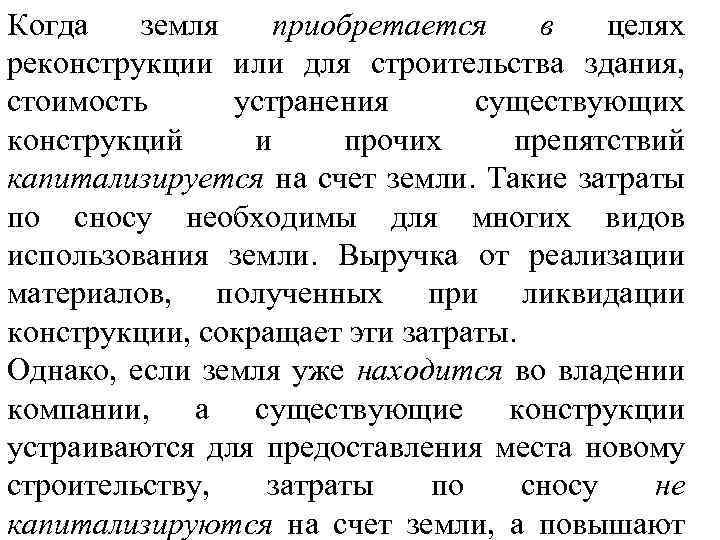 Когда земля приобретается в целях реконструкции или для строительства здания, стоимость устранения существующих конструкций и прочих препятствий капитализируется на счет земли. Такие затраты по сносу необходимы для многих видов использования земли. Выручка от реализации материалов, полученных при ликвидации конструкции, сокращает эти затраты.

Однако, если земля уже находится во владении компании, а существующие конструкции устраиваются для предоставления места новому строительству, затраты по сносу не капитализируются на счет земли, а повышают